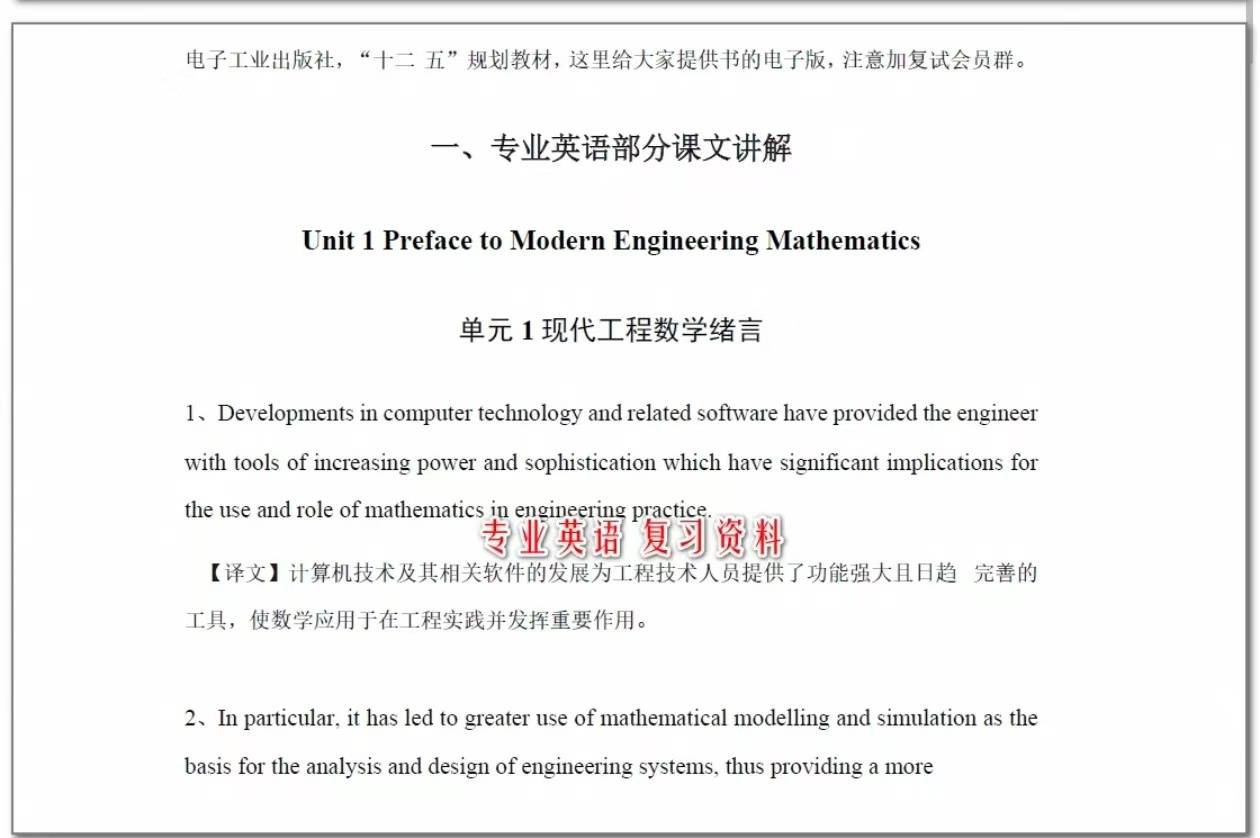 电子工业出版社，“十二 五”规划教材，这里给大家提供书的电子版，注意加复试会员群。

一、专业英语部分课文讲解

Unit 1 Preface to Modern Engineering Mathematics

单元 1 现代工程数学绪言

1、Developments in computer technology and related software have provided the engineer with tools of increasing power and sophistication which have significant implications for the use and role of mathematics in engineering practice.

专业英语 复习资料

【译文】计算机技术及其相关软件的发展为工程技术人员提供了功能强大且日趋 完善的工具，使数学应用于在工程实践并发挥重要作用。

2、In particular, it has led to greater use of mathematical modelling and simulation as the basis for the analysis and design of engineering systems, thus providing a more